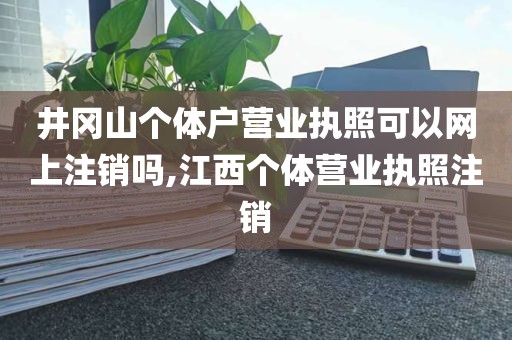 井冈山个体户营业执照可以网上注销吗,江西个体营业执照注销